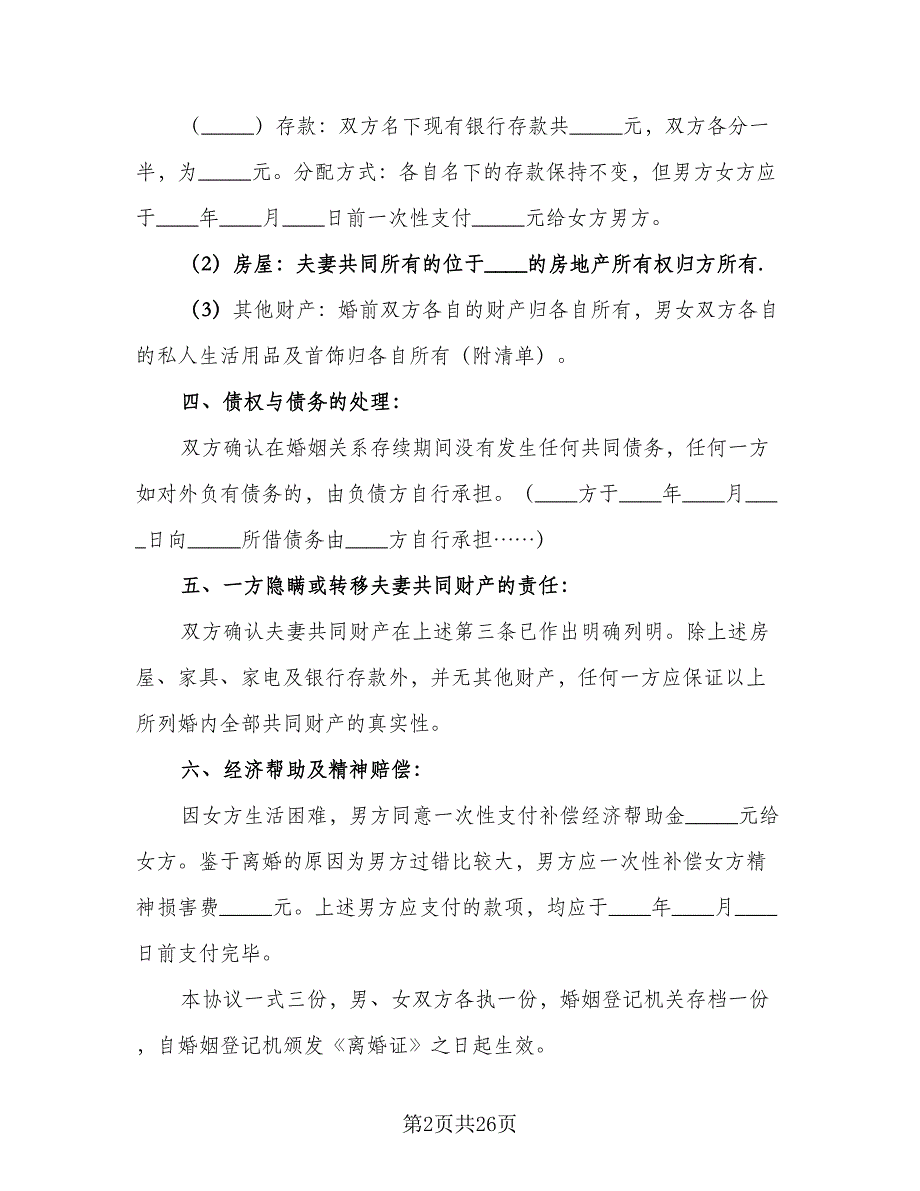 （_____）存款：双方名下现有银行存款共_____元，双方各分一半，为_____元。分配方式：各自名下的存款保持不变，但男方女方应于____年____月____日前一次性支付_____元给女方男方。

（2）房屋：夫妻共同所有的位于____的房地产所有权归方所有.

（3）其他财产：婚前双方各自的财产归各自所有，男女双方各自的私人生活用品及首饰归各自所有（附清单）。

四、债权与债务的处理：

双方确认在婚姻关系存续期间没有发生任何共同债务，任何一方如对外负有债务的，由负债方自行承担。（____方于____年____月____日向_____所借债务由____方自行承担……）

五、一方隐瞒或转移夫妻共同财产的责任：

双方确认夫妻共同财产在上述第三条已作出明确列明。除上述房屋、家具、家电及银行存款外，并无其他财产，任何一方应保证以上所列婚内全部共同财产的真实性。

六、经济帮助及精神赔偿：

因女方生活困难，男方同意一次性支付补偿经济帮助金_____元给女方。鉴于离婚的原因为男方过错比较大，男方应一次性补偿女方精神损害费_____元。上述男方应支付的款项，均应于____年____月____日前支付完毕。

本协议一式三份，男、女双方各执一份，婚姻登记机关存档一份，自婚姻登记机颁发《离婚证》之日起生效。

第2页共26页